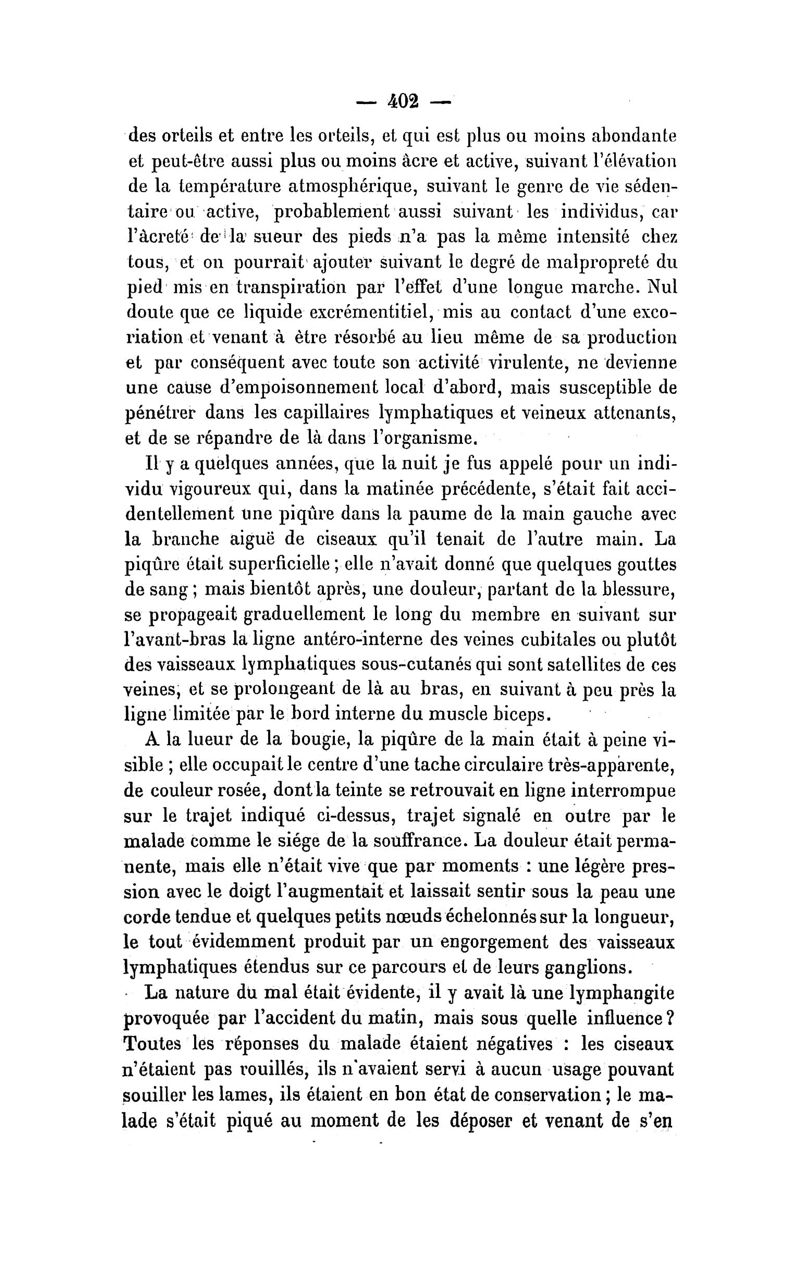 — 402 —

des orteils et entre les orteils, et qui est plus ou moins abondante et peut-être aussi plus ou moins âcre et active, suivant l'élévation de la température atmosphérique, suivant le genre de vie sédentaire ou active, probablement aussi suivant les individus, car l'âcreté de la sueur des pieds n'a pas la même intensité chez tous, et on pourrait ajouter suivant le degré de malpropreté du pied mis en transpiration par l'effet d'une longue marche. Nul doute que ce liquide excrémentitiel, mis au contact d'une excoriation et venant à être résorbé au lieu même de sa production et par conséquent avec toute son activité virulente, ne devienne une cause d'empoisonnement local d'abord, mais susceptible de pénétrer dans les capillaires lymphatiques et veineux attenants, et de se répandre de là dans l'organisme.

Il y a quelques années, que la nuit je fus appelé pour un individu vigoureux qui, dans la matinée précédente, s'était fait accidentellement une piqûre dans la paume de la main gauche avec la branche aiguë de ciseaux qu'il tenait de l'autre main. La piqûre était superficielle ; elle n'avait donné que quelques gouttes de sang ; mais bientôt après, une douleur, partant de la blessure, se propageait graduellement le long du membre en suivant sur l'avant-bras la ligne antéro-interne des veines cubitales ou plutôt des vaisseaux lymphatiques sous-cutanés qui sont satellites de ces veines, et se prolongeant de là au bras, en suivant à peu près la ligne limitée par le bord interne du muscle biceps.

A la lueur de la bougie, la piqûre de la main était à peine visible ; elle occupait le centre d'une tache circulaire très-apparente, de couleur rosée, dont la teinte se retrouvait en ligne interrompue sur le trajet indiqué ci-dessus, trajet signalé en outre par le malade comme le siége de la souffrance. La douleur était permanente, mais elle n'était vive que par moments : une légère pression avec le doigt l'augmentait et laissait sentir sous la peau une corde tendue et quelques petits nœuds échelonnés sur la longueur, le tout évidemment produit par un engorgement des vaisseaux lymphatiques étendus sur ce parcours et de leurs ganglions.

La nature du mal était évidente, il y avait là une lymphangite provoquée par l'accident du matin, mais sous quelle influence ? Toutes les réponses du malade étaient négatives : les ciseaux n'étaient pas rouillés, ils n'avaient servi à aucun usage pouvant souiller les lames, ils étaient en bon état de conservation ; le malade s'était piqué au moment de les déposer et venant de s'en